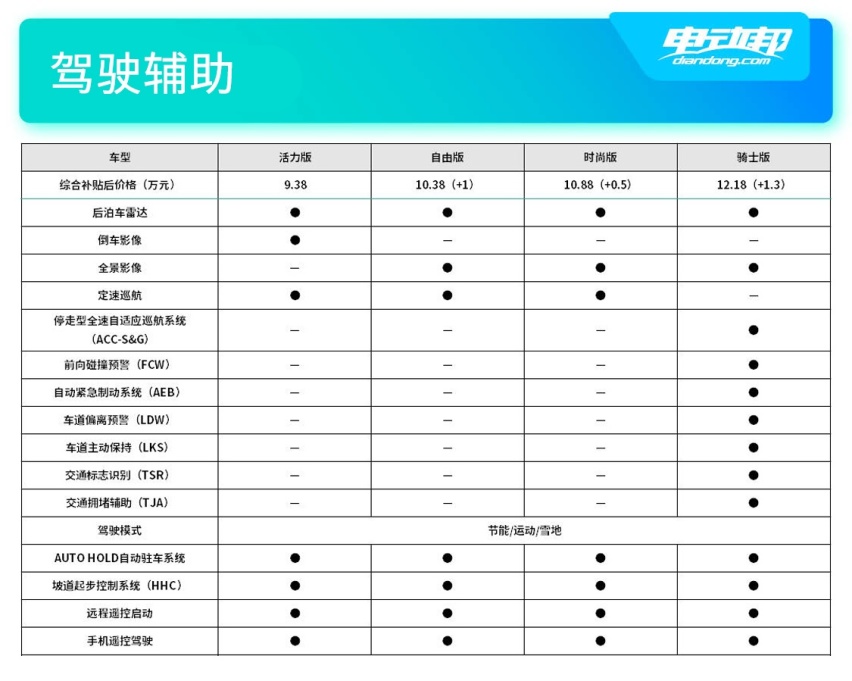 驾驶辅助

电动邦
diandong.com

| 车型 | 活力版 | 自由版 | 时尚版 | 骑士版 |
|---|---|---|---|---|
| 综合补贴后价格（万元） | 9.38 | 10.38（+1） | 10.88（+0.5） | 12.18（+1.3） |
| 后泊车雷达 | ● | ● | ● | ● |
| 倒车影像 | ● | — | — | — |
| 全景影像 | — | ● | ● | ● |
| 定速巡航 | ● | ● | ● | — |
| 停走型全速自适应巡航系统（ACC-S&G） | — | — | — | ● |
| 前向碰撞预警（FCW） | — | — | — | ● |
| 自动紧急制动系统（AEB） | — | — | — | ● |
| 车道偏离预警（LDW） | — | — | — | ● |
| 车道主动保持（LKS） | — | — | — | ● |
| 交通标志识别（TSR） | — | — | — | ● |
| 交通拥堵辅助（TJA） | — | — | — | ● |
| 驾驶模式 | 节能/运动/雪地 | | | |
| AUTO HOLD自动驻车系统 | ● | ● | ● | ● |
| 坡道起步控制系统（HHC） | ● | ● | ● | ● |
| 远程遥控启动 | ● | ● | ● | ● |
| 手机遥控驾驶 | ● | ● | ● | ● |